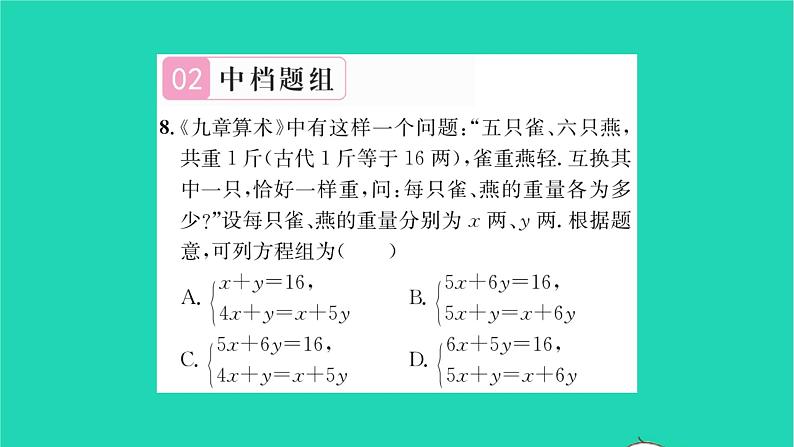 02 中档题组

8.《九章算术》中有这样一个问题:“五只雀、六只燕,共重 1 斤(古代 1 斤等于 16 两),雀重燕轻. 互换其中一只,恰好一样重,问:每只雀、燕的重量各为多少?”设每只雀、燕的重量分别为 $x$ 两、$y$ 两. 根据题意,可列方程组为(　　)

A. $\begin{cases} x+y=16, \\ 4x+y=x+5y \end{cases}$　　B. $\begin{cases} 5x+6y=16, \\ 5x+y=x+6y \end{cases}$

C. $\begin{cases} 5x+6y=16, \\ 4x+y=x+5y \end{cases}$　　D. $\begin{cases} 6x+5y=16, \\ 5x+y=x+6y \end{cases}$